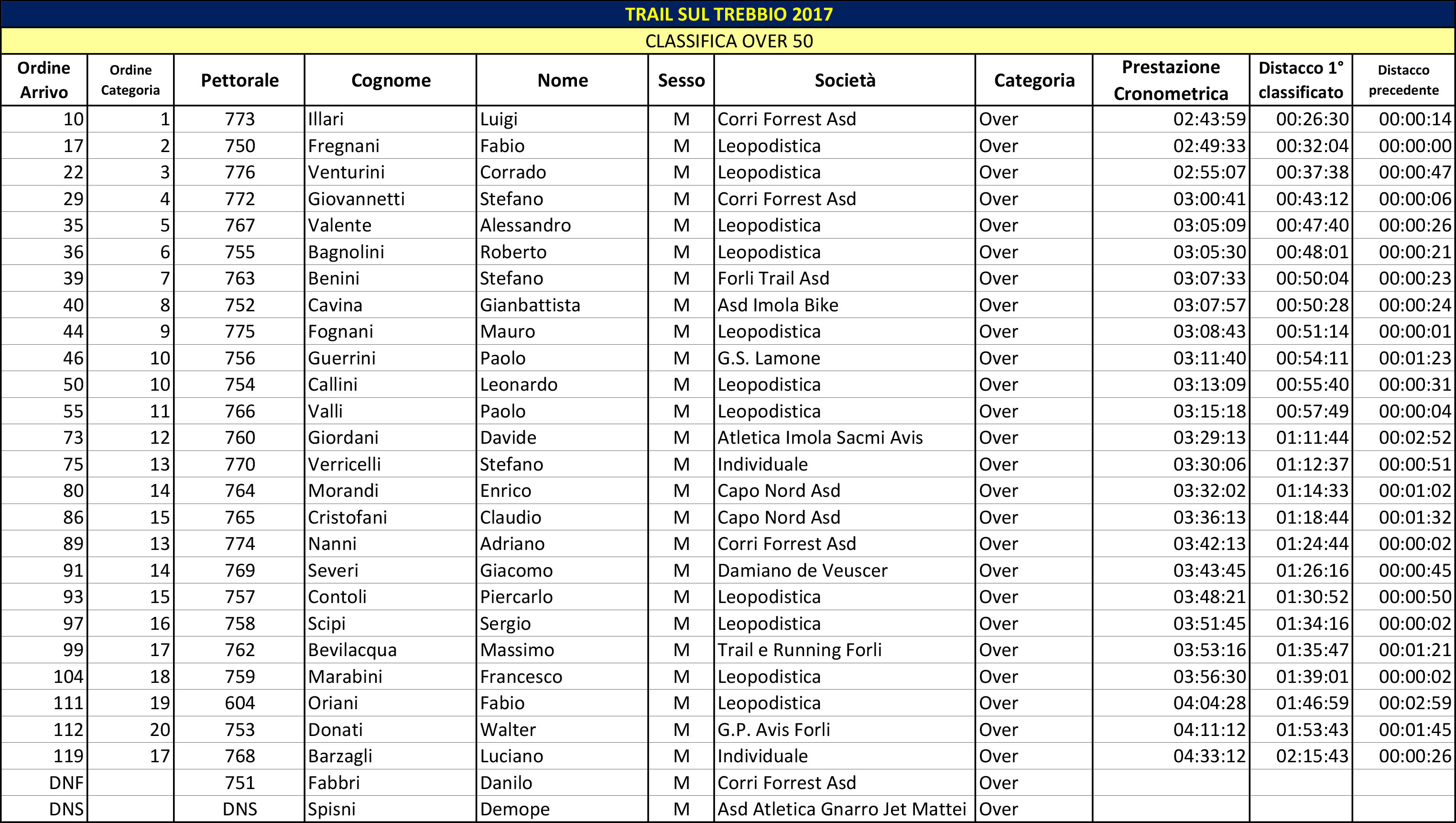 TRAIL SUL TREBBIO 2017

CLASSIFICA OVER 50

| Ordine Arrivo | Ordine Categoria | Pettorale | Cognome | Nome | Sesso | Società | Categoria | Prestazione Cronometrica | Distacco 1° classificato | Distacco precedente |
|---|---|---|---|---|---|---|---|---|---|---|
| 10 | 1 | 773 | Illari | Luigi | M | Corri Forrest Asd | Over | 02:43:59 | 00:26:30 | 00:00:14 |
| 17 | 2 | 750 | Fregnani | Fabio | M | Leopodistica | Over | 02:49:33 | 00:32:04 | 00:00:00 |
| 22 | 3 | 776 | Venturini | Corrado | M | Leopodistica | Over | 02:55:07 | 00:37:38 | 00:00:47 |
| 29 | 4 | 772 | Giovannetti | Stefano | M | Corri Forrest Asd | Over | 03:00:41 | 00:43:12 | 00:00:06 |
| 35 | 5 | 767 | Valente | Alessandro | M | Leopodistica | Over | 03:05:09 | 00:47:40 | 00:00:26 |
| 36 | 6 | 755 | Bagnolini | Roberto | M | Leopodistica | Over | 03:05:30 | 00:48:01 | 00:00:21 |
| 39 | 7 | 763 | Benini | Stefano | M | Forli Trail Asd | Over | 03:07:33 | 00:50:04 | 00:00:23 |
| 40 | 8 | 752 | Cavina | Gianbattista | M | Asd Imola Bike | Over | 03:07:57 | 00:50:28 | 00:00:24 |
| 44 | 9 | 775 | Fognani | Mauro | M | Leopodistica | Over | 03:08:43 | 00:51:14 | 00:00:01 |
| 46 | 10 | 756 | Guerrini | Paolo | M | G.S. Lamone | Over | 03:11:40 | 00:54:11 | 00:01:23 |
| 50 | 10 | 754 | Callini | Leonardo | M | Leopodistica | Over | 03:13:09 | 00:55:40 | 00:00:31 |
| 55 | 11 | 766 | Valli | Paolo | M | Leopodistica | Over | 03:15:18 | 00:57:49 | 00:00:04 |
| 73 | 12 | 760 | Giordani | Davide | M | Atletica Imola Sacmi Avis | Over | 03:29:13 | 01:11:44 | 00:02:52 |
| 75 | 13 | 770 | Verricelli | Stefano | M | Individuale | Over | 03:30:06 | 01:12:37 | 00:00:51 |
| 80 | 14 | 764 | Morandi | Enrico | M | Capo Nord Asd | Over | 03:32:02 | 01:14:33 | 00:01:02 |
| 86 | 15 | 765 | Cristofani | Claudio | M | Capo Nord Asd | Over | 03:36:13 | 01:18:44 | 00:01:32 |
| 89 | 13 | 774 | Nanni | Adriano | M | Corri Forrest Asd | Over | 03:42:13 | 01:24:44 | 00:00:02 |
| 91 | 14 | 769 | Severi | Giacomo | M | Damiano de Veuscer | Over | 03:43:45 | 01:26:16 | 00:00:45 |
| 93 | 15 | 757 | Contoli | Piercarlo | M | Leopodistica | Over | 03:48:21 | 01:30:52 | 00:00:50 |
| 97 | 16 | 758 | Scipi | Sergio | M | Leopodistica | Over | 03:51:45 | 01:34:16 | 00:00:02 |
| 99 | 17 | 762 | Bevilacqua | Massimo | M | Trail e Running Forli | Over | 03:53:16 | 01:35:47 | 00:01:21 |
| 104 | 18 | 759 | Marabini | Francesco | M | Leopodistica | Over | 03:56:30 | 01:39:01 | 00:00:02 |
| 111 | 19 | 604 | Oriani | Fabio | M | Leopodistica | Over | 04:04:28 | 01:46:59 | 00:02:59 |
| 112 | 20 | 753 | Donati | Walter | M | G.P. Avis Forli | Over | 04:11:12 | 01:53:43 | 00:01:45 |
| 119 | 17 | 768 | Barzagli | Luciano | M | Individuale | Over | 04:33:12 | 02:15:43 | 00:00:26 |
| DNF | | 751 | Fabbri | Danilo | M | Corri Forrest Asd | Over | | | |
| DNS | | DNS | Spisni | Demope | M | Asd Atletica Gnarro Jet Mattei | Over | | | |